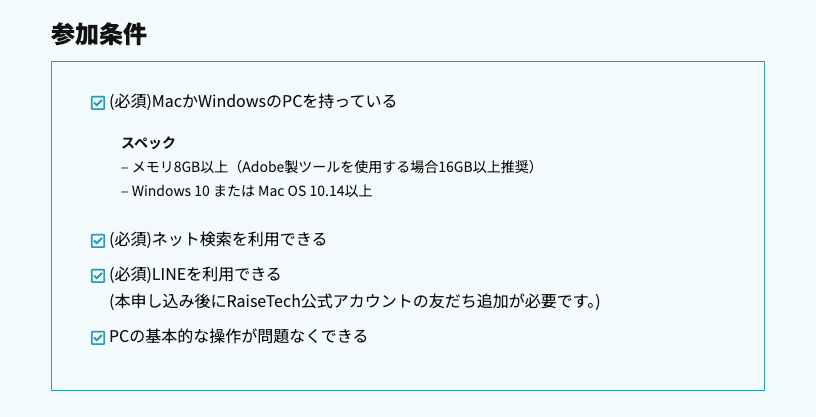 参加条件

(必須)MacかWindowsのPCを持っている

スペック
– メモリ8GB以上（Adobe製ツールを使用する場合16GB以上推奨）
– Windows 10 または Mac OS 10.14以上

(必須)ネット検索を利用できる

(必須)LINEを利用できる
(本申し込み後にRaiseTech公式アカウントの友だち追加が必要です。)

PCの基本的な操作が問題なくできる